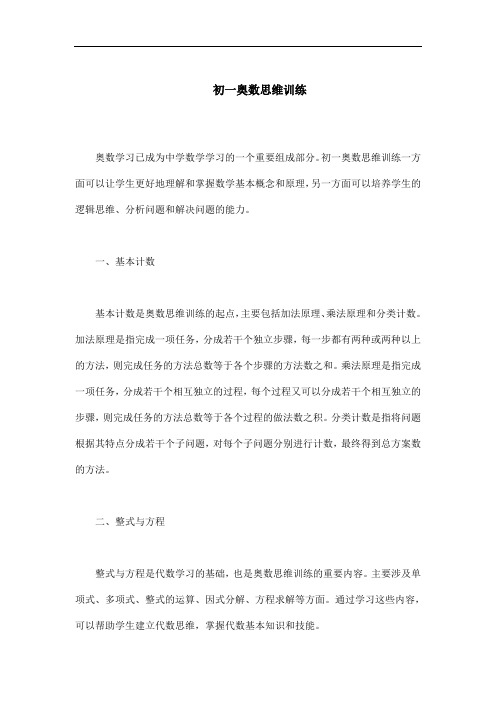 初一奥数思维训练

奥数学习已成为中学数学学习的一个重要组成部分。初一奥数思维训练一方面可以让学生更好地理解和掌握数学基本概念和原理，另一方面可以培养学生的逻辑思维、分析问题和解决问题的能力。

一、基本计数

基本计数是奥数思维训练的起点，主要包括加法原理、乘法原理和分类计数。加法原理是指完成一项任务，分成若干个独立步骤，每一步都有两种或两种以上的方法，则完成任务的方法总数等于各个步骤的方法数之和。乘法原理是指完成一项任务，分成若干个相互独立的过程，每个过程又可以分成若干个相互独立的步骤，则完成任务的方法总数等于各个过程的做法数之积。分类计数是指将问题根据其特点分成若干个子问题，对每个子问题分别进行计数，最终得到总方案数的方法。

二、整式与方程

整式与方程是代数学习的基础，也是奥数思维训练的重要内容。主要涉及单项式、多项式、整式的运算、因式分解、方程求解等方面。通过学习这些内容，可以帮助学生建立代数思维，掌握代数基本知识和技能。